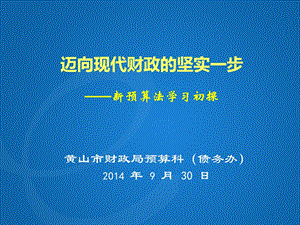 迈向现代财政的坚实一步

——新预算法学习初探

黄山市财政局预算科（债务办）
2014 年 9 月 30 日